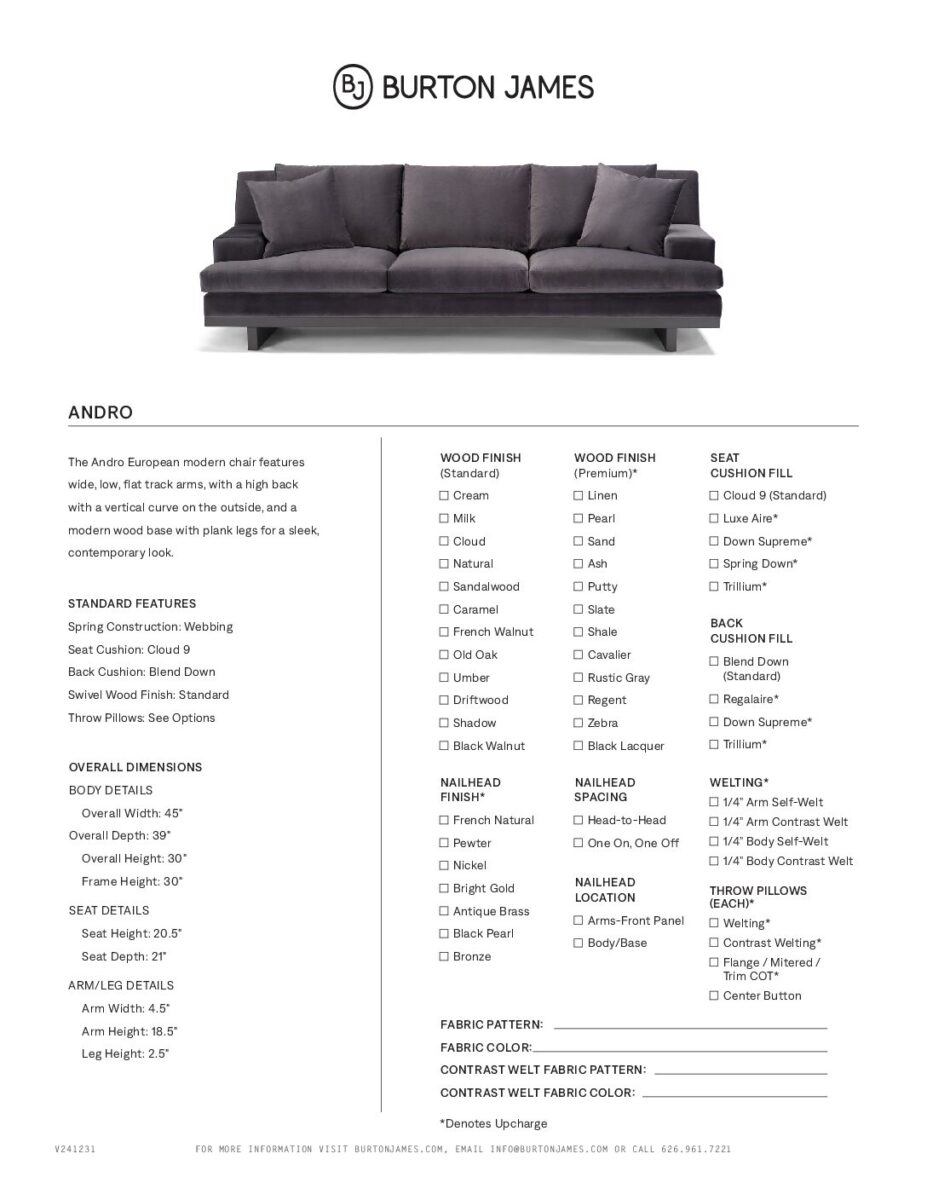 BJ BURTON JAMES

ANDRO

The Andro European modern chair features wide, low, flat track arms, with a high back with a vertical curve on the outside, and a modern wood base with plank legs for a sleek, contemporary look.

STANDARD FEATURES
Spring Construction: Webbing
Seat Cushion: Cloud 9
Back Cushion: Blend Down
Swivel Wood Finish: Standard
Throw Pillows: See Options

OVERALL DIMENSIONS
BODY DETAILS
Overall Width: 45"
Overall Depth: 39"
Overall Height: 30"
Frame Height: 30"

SEAT DETAILS
Seat Height: 20.5"
Seat Depth: 21"

ARM/LEG DETAILS
Arm Width: 4.5"
Arm Height: 18.5"
Leg Height: 2.5"

WOOD FINISH (Standard)
☐ Cream
☐ Milk
☐ Cloud
☐ Natural
☐ Sandalwood
☐ Caramel
☐ French Walnut
☐ Old Oak
☐ Umber
☐ Driftwood
☐ Shadow
☐ Black Walnut

NAILHEAD FINISH*
☐ French Natural
☐ Pewter
☐ Nickel
☐ Bright Gold
☐ Antique Brass
☐ Black Pearl
☐ Bronze

WOOD FINISH (Premium)*
☐ Linen
☐ Pearl
☐ Sand
☐ Ash
☐ Putty
☐ Slate
☐ Shale
☐ Cavalier
☐ Rustic Gray
☐ Regent
☐ Zebra
☐ Black Lacquer

NAILHEAD SPACING
☐ Head-to-Head
☐ One On, One Off

NAILHEAD LOCATION
☐ Arms-Front Panel
☐ Body/Base

SEAT CUSHION FILL
☐ Cloud 9 (Standard)
☐ Luxe Aire*
☐ Down Supreme*
☐ Spring Down*
☐ Trillium*

BACK CUSHION FILL
☐ Blend Down (Standard)
☐ Regalaire*
☐ Down Supreme*
☐ Trillium*

WELTING*
☐ 1/4" Arm Self-Welt
☐ 1/4" Arm Contrast Welt
☐ 1/4" Body Self-Welt
☐ 1/4" Body Contrast Welt

THROW PILLOWS (EACH)*
☐ Welting*
☐ Contrast Welting*
☐ Flange / Mitered / Trim COT*
☐ Center Button

FABRIC PATTERN:
FABRIC COLOR:
CONTRAST WELT FABRIC PATTERN:
CONTRAST WELT FABRIC COLOR:

*Denotes Upcharge

V241231 FOR MORE INFORMATION VISIT BURTONJAMES.COM, EMAIL INFO@BURTONJAMES.COM OR CALL 626.961.7221